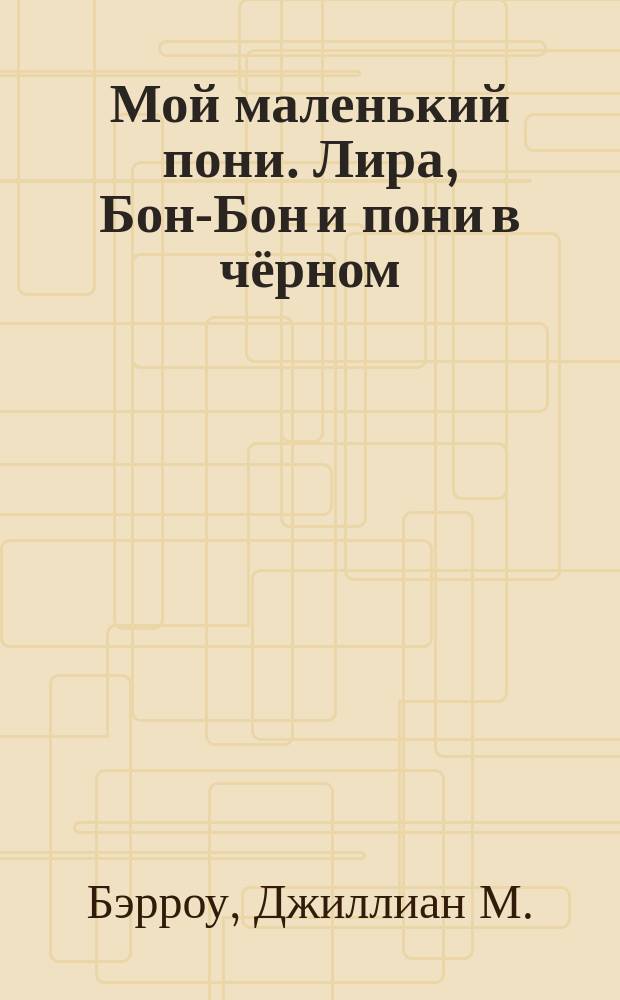 Мой маленький пони. Лира, Бон-Бон и пони в чёрном

Бэрроу, Джиллиан М.